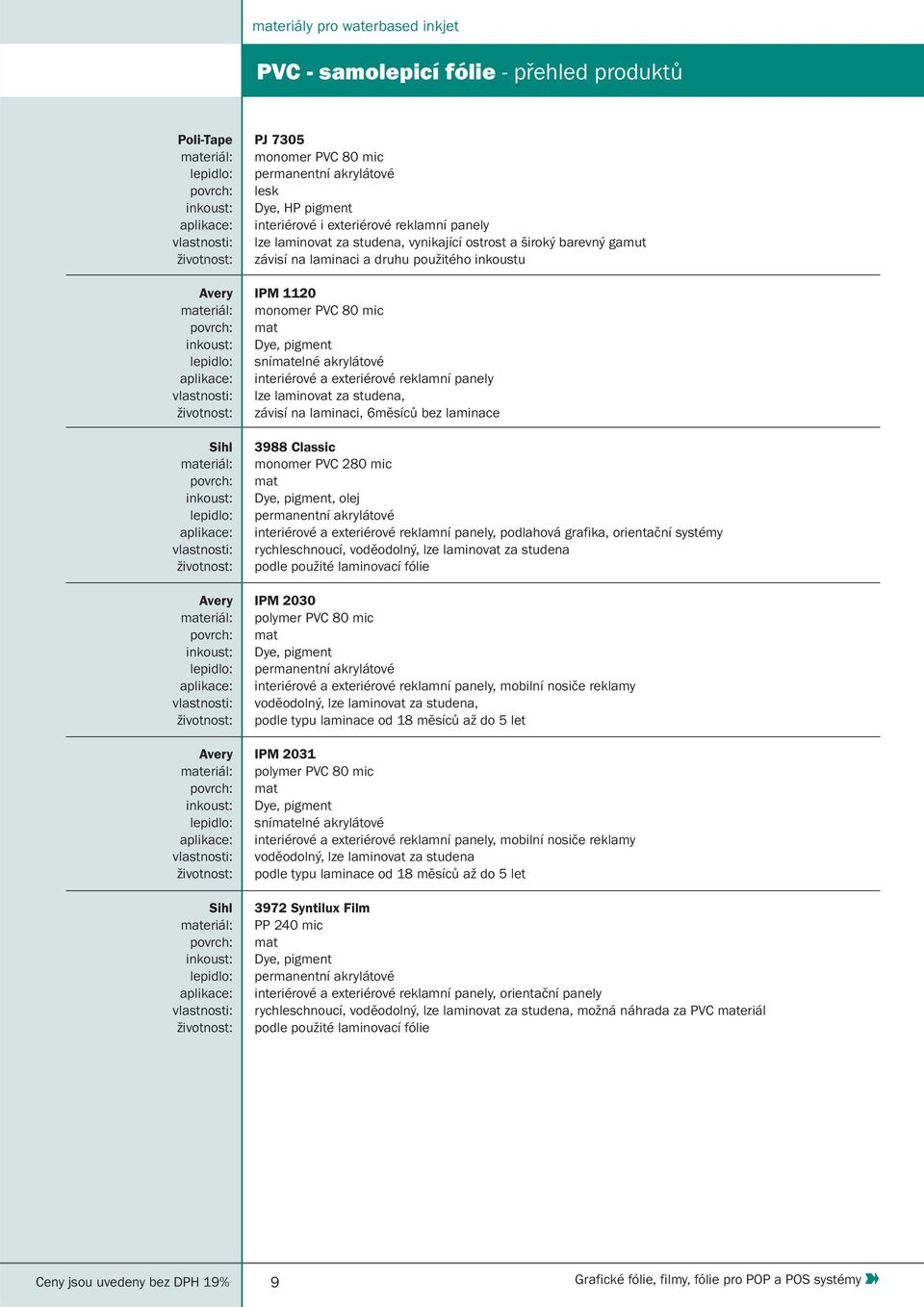 materiály pro waterbased inkjet

PVC - samolepicí fólie - přehled produktů

| | |
|---|---|
| Poli-Tape | PJ 7305 |
| materiál: | monomer PVC 80 mic |
| lepidlo: | permanentní akrylátové |
| povrch: | lesk |
| inkoust: | Dye, HP pigment |
| aplikace: | interiérové i exteriérové reklamní panely |
| vlastnosti: | lze laminovat za studena, vynikající ostrost a široký barevný gamut |
| životnost: | závisí na laminaci a druhu použitého inkoustu |

| | |
|---|---|
| Avery | IPM 1120 |
| materiál: | monomer PVC 80 mic |
| povrch: | mat |
| inkoust: | Dye, pigment |
| lepidlo: | snímatelné akrylátové |
| aplikace: | interiérové a exteriérové reklamní panely |
| vlastnosti: | lze laminovat za studena, |
| životnost: | závisí na laminaci, 6měsíců bez laminace |

| | |
|---|---|
| Sihl | 3988 Classic |
| materiál: | monomer PVC 280 mic |
| povrch: | mat |
| inkoust: | Dye, pigment, olej |
| lepidlo: | permanentní akrylátové |
| aplikace: | interiérové a exteriérové reklamní panely, podlahová grafika, orientační systémy |
| vlastnosti: | rychleschnoucí, voděodolný, lze laminovat za studena |
| životnost: | podle použité laminovací fólie |

| | |
|---|---|
| Avery | IPM 2030 |
| materiál: | polymer PVC 80 mic |
| povrch: | mat |
| inkoust: | Dye, pigment |
| lepidlo: | permanentní akrylátové |
| aplikace: | interiérové a exteriérové reklamní panely, mobilní nosiče reklamy |
| vlastnosti: | voděodolný, lze laminovat za studena, |
| životnost: | podle typu laminace od 18 měsíců až do 5 let |

| | |
|---|---|
| Avery | IPM 2031 |
| materiál: | polymer PVC 80 mic |
| povrch: | mat |
| inkoust: | Dye, pigment |
| lepidlo: | snímatelné akrylátové |
| aplikace: | interiérové a exteriérové reklamní panely, mobilní nosiče reklamy |
| vlastnosti: | voděodolný, lze laminovat za studena |
| životnost: | podle typu laminace od 18 měsíců až do 5 let |

| | |
|---|---|
| Sihl | 3972 Syntilux Film |
| materiál: | PP 240 mic |
| povrch: | mat |
| inkoust: | Dye, pigment |
| lepidlo: | permanentní akrylátové |
| aplikace: | interiérové a exteriérové reklamní panely, orientační panely |
| vlastnosti: | rychleschnoucí, voděodolný, lze laminovat za studena, možná náhrada za PVC materiál |
| životnost: | podle použité laminovací fólie |

Ceny jsou uvedeny bez DPH 19%

9

Grafické fólie, filmy, fólie pro POP a POS systémy